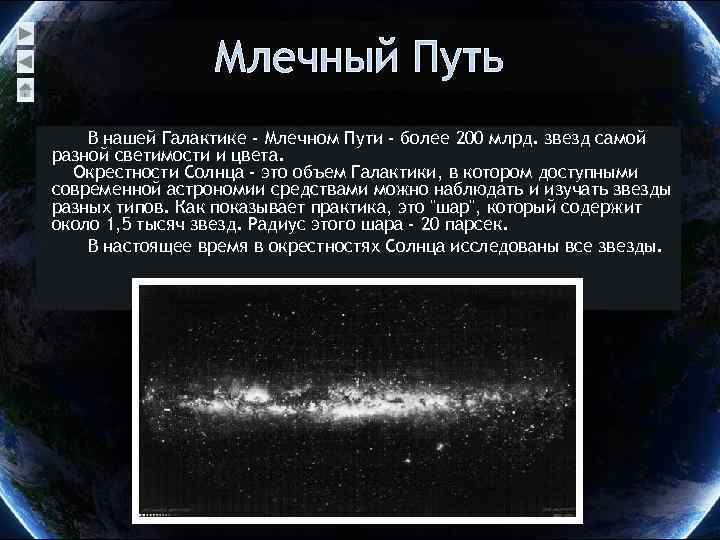 Млечный Путь

В нашей Галактике - Млечном Пути - более 200 млрд. звезд самой разной светимости и цвета.

Окрестности Солнца - это объем Галактики, в котором доступными современной астрономии средствами можно наблюдать и изучать звезды разных типов. Как показывает практика, это "шар", который содержит около 1,5 тысяч звезд. Радиус этого шара - 20 парсек.

В настоящее время в окрестностях Солнца исследованы все звезды.